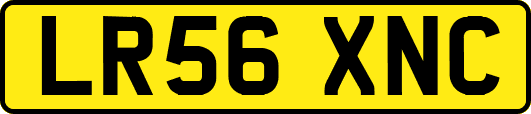 LR56 XNC